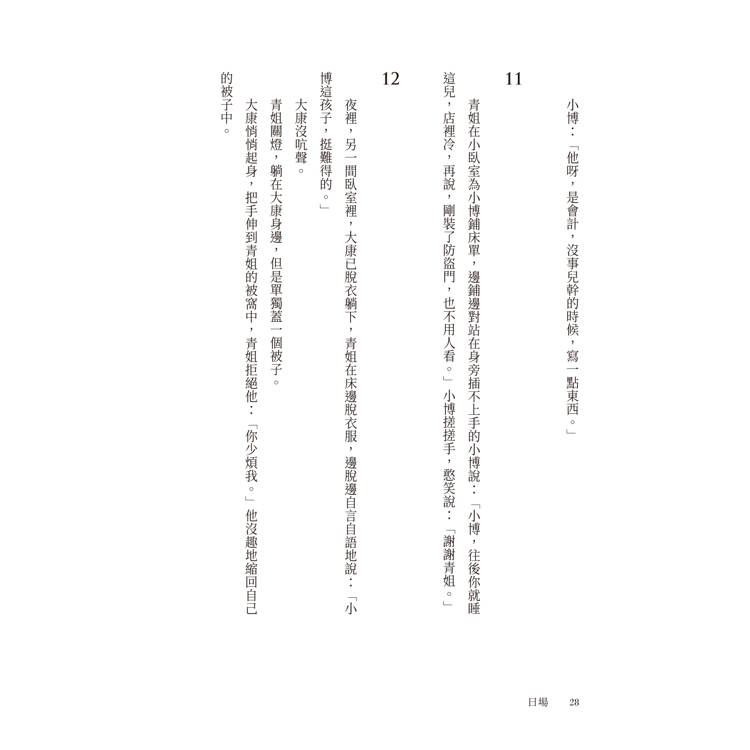 小博：「他呀，是會計，沒事兒幹的時候，寫一點東西。」

11

青姐在小臥室為小博鋪床單，邊鋪邊對站在身旁插不上手的小博說：「小博，往後你就睡這兒，店裡冷，再說，剛裝了防盜門，也不用人看。」小博搓搓手，憨笑說：「謝謝青姐。」

12

夜裡，另一間臥室裡，大康已脫衣躺下，青姐在床邊脫衣服，邊脫邊自言自語地說：「小博這孩子，挺難得的。」

大康沒吭聲。

青姐關燈，躺在大康身邊，但是單獨蓋一個被子。

大康悄悄起身，把手伸到青姐的被窩中，青姐拒絕他：「你少煩我。」他沒趣地縮回自己的被子中。

日場　28